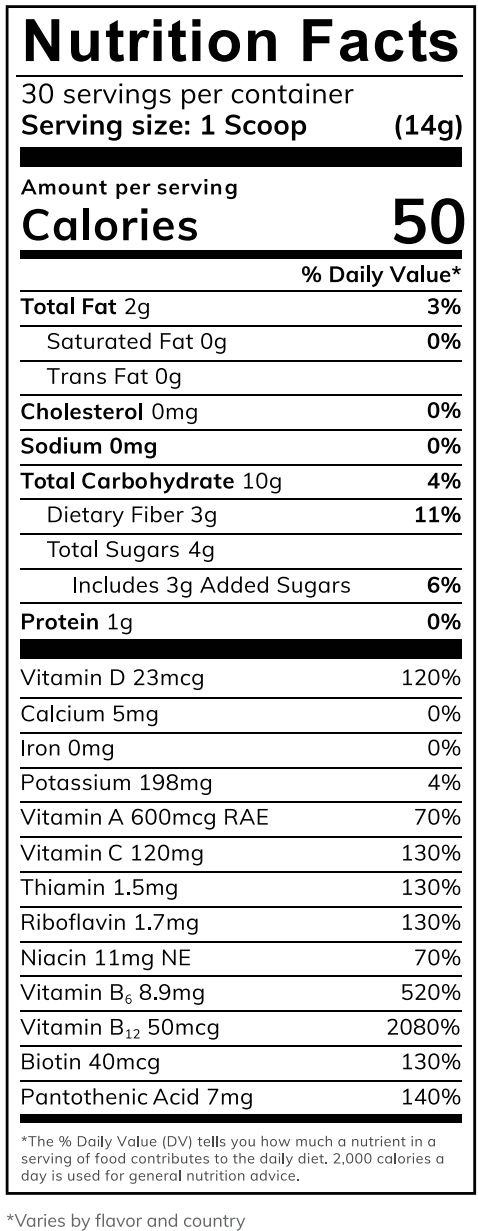 Nutrition Facts

30 servings per container
Serving size: 1 Scoop (14g)

Amount per serving
Calories 50

% Daily Value*

Total Fat 2g 3%
Saturated Fat 0g 0%
Trans Fat 0g
Cholesterol 0mg 0%
Sodium 0mg 0%
Total Carbohydrate 10g 4%
Dietary Fiber 3g 11%
Total Sugars 4g
Includes 3g Added Sugars 6%
Protein 1g 0%

Vitamin D 23mcg 120%
Calcium 5mg 0%
Iron 0mg 0%
Potassium 198mg 4%
Vitamin A 600mcg RAE 70%
Vitamin C 120mg 130%
Thiamin 1.5mg 130%
Riboflavin 1.7mg 130%
Niacin 11mg NE 70%
Vitamin $B_6$ 8.9mg 520%
Vitamin $B_{12}$ 50mcg 2080%
Biotin 40mcg 130%
Pantothenic Acid 7mg 140%

*The % Daily Value (DV) tells you how much a nutrient in a serving of food contributes to the daily diet. 2,000 calories a day is used for general nutrition advice.

*Varies by flavor and country